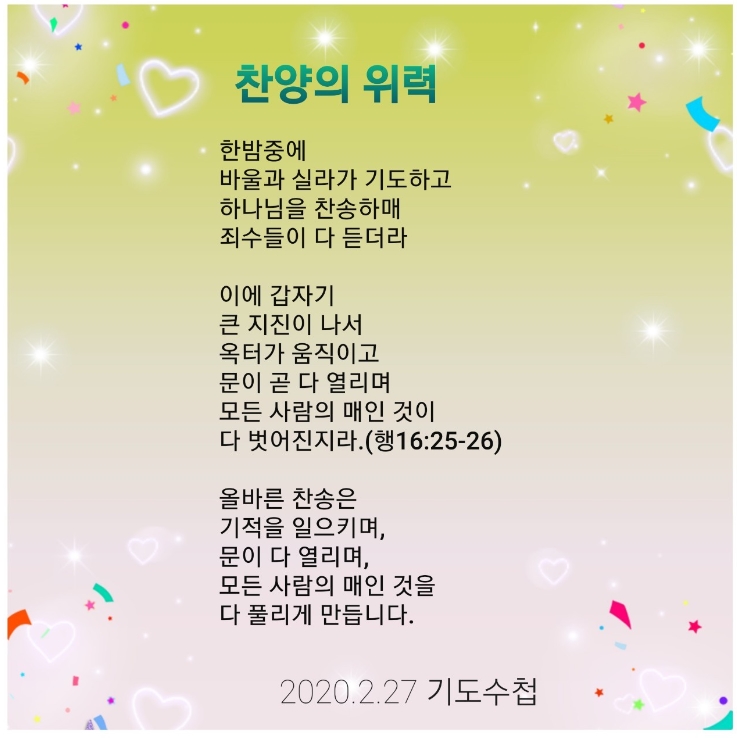 찬양의 위력

한밤중에
바울과 실라가 기도하고
하나님을 찬송하매
죄수들이 다 듣더라

이에 갑자기
큰 지진이 나서
옥터가 움직이고
문이 곧 다 열리며
모든 사람의 매인 것이
다 벗어진지라.(행16:25-26)

올바른 찬송은
기적을 일으키며,
문이 다 열리며,
모든 사람의 매인 것을
다 풀리게 만듭니다.

2020.2.27 기도수첩